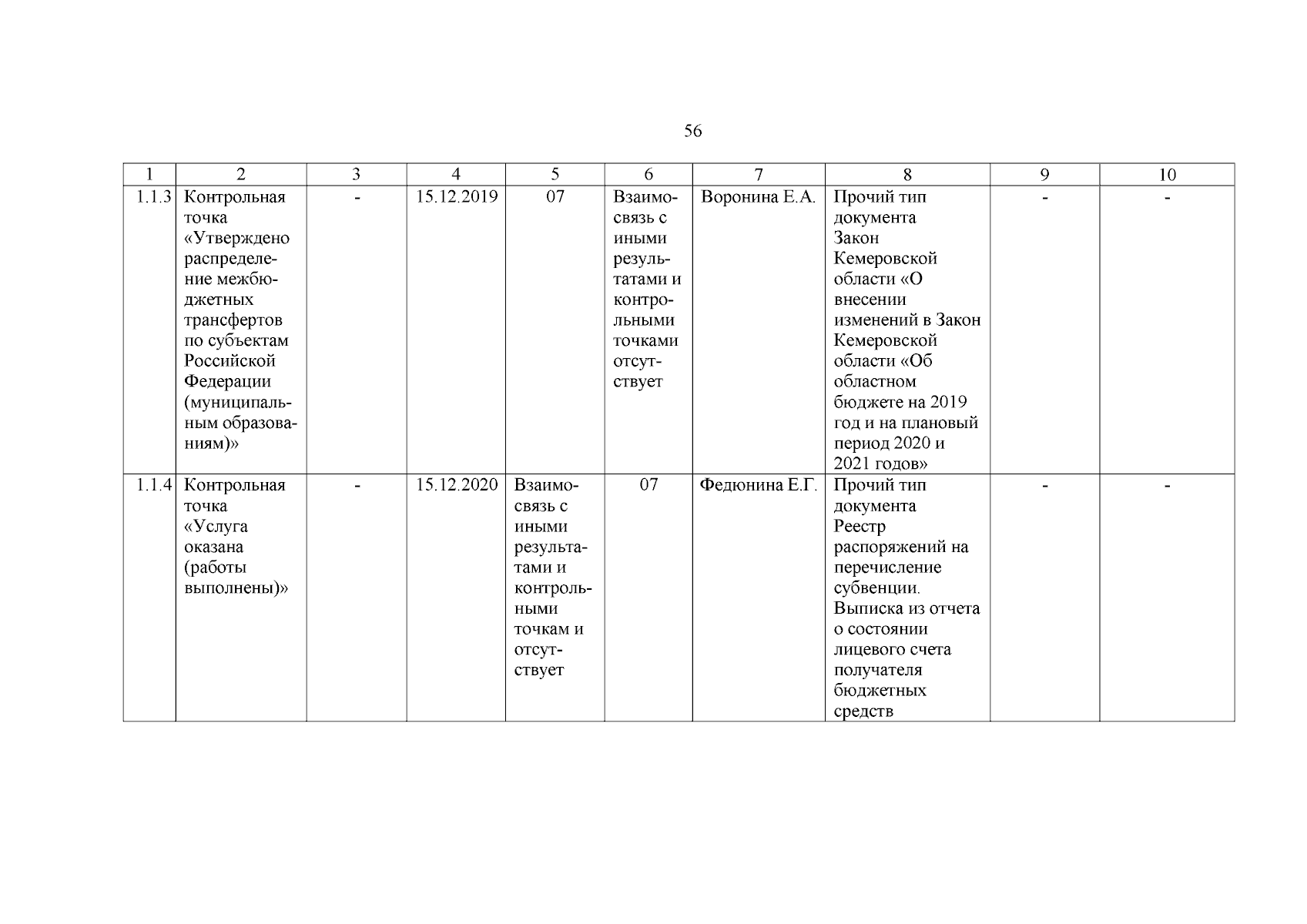 56

| 1 | 2 | 3 | 4 | 5 | 6 | 7 | 8 | 9 | 10 |
|---|---|---|---|---|---|---|---|---|---|
| 1.1.3 | Контрольная точка «Утверждено распределение межбюджетных трансфертов по субъектам Российской Федерации (муниципальным образованиям)» | - | 15.12.2019 | 07 | Взаимосвязь с иными результатами и контрольными точками отсутствует | Воронина Е.А. | Прочий тип документа Закон Кемеровской области «О внесении изменений в Закон Кемеровской области «Об областном бюджете на 2019 год и на плановый период 2020 и 2021 годов» | - | - |
| 1.1.4 | Контрольная точка «Услуга оказана (работы выполнены)» | - | 15.12.2020 | Взаимосвязь с иными результатами и контрольными точкам и отсутствует | 07 | Федюнина Е.Г. | Прочий тип документа Реестр распоряжений на перечисление субвенции. Выписка из отчета о состоянии лицевого счета получателя бюджетных средств | - | - |